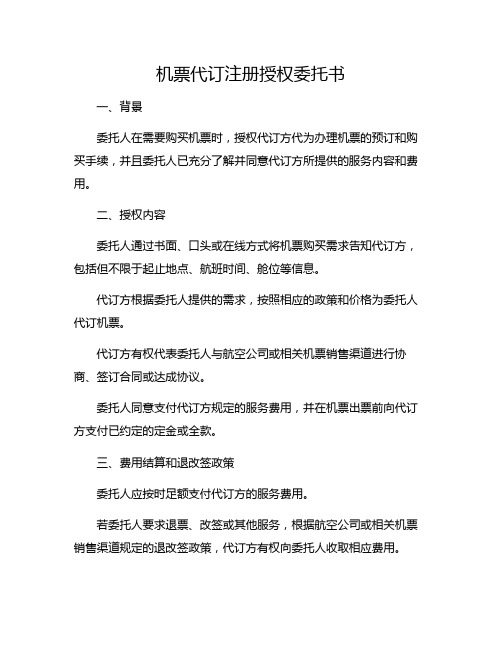 机票代订注册授权委托书

一、背景

委托人在需要购买机票时，授权代订方代为办理机票的预订和购买手续，并且委托人已充分了解并同意代订方所提供的服务内容和费用。

二、授权内容

委托人通过书面、口头或在线方式将机票购买需求告知代订方，包括但不限于起止地点、航班时间、舱位等信息。

代订方根据委托人提供的需求，按照相应的政策和价格为委托人代订机票。

代订方有权代表委托人与航空公司或相关机票销售渠道进行协商、签订合同或达成协议。

委托人同意支付代订方规定的服务费用，并在机票出票前向代订方支付已约定的定金或全款。

三、费用结算和退改签政策

委托人应按时足额支付代订方的服务费用。

若委托人要求退票、改签或其他服务，根据航空公司或相关机票销售渠道规定的退改签政策，代订方有权向委托人收取相应费用。